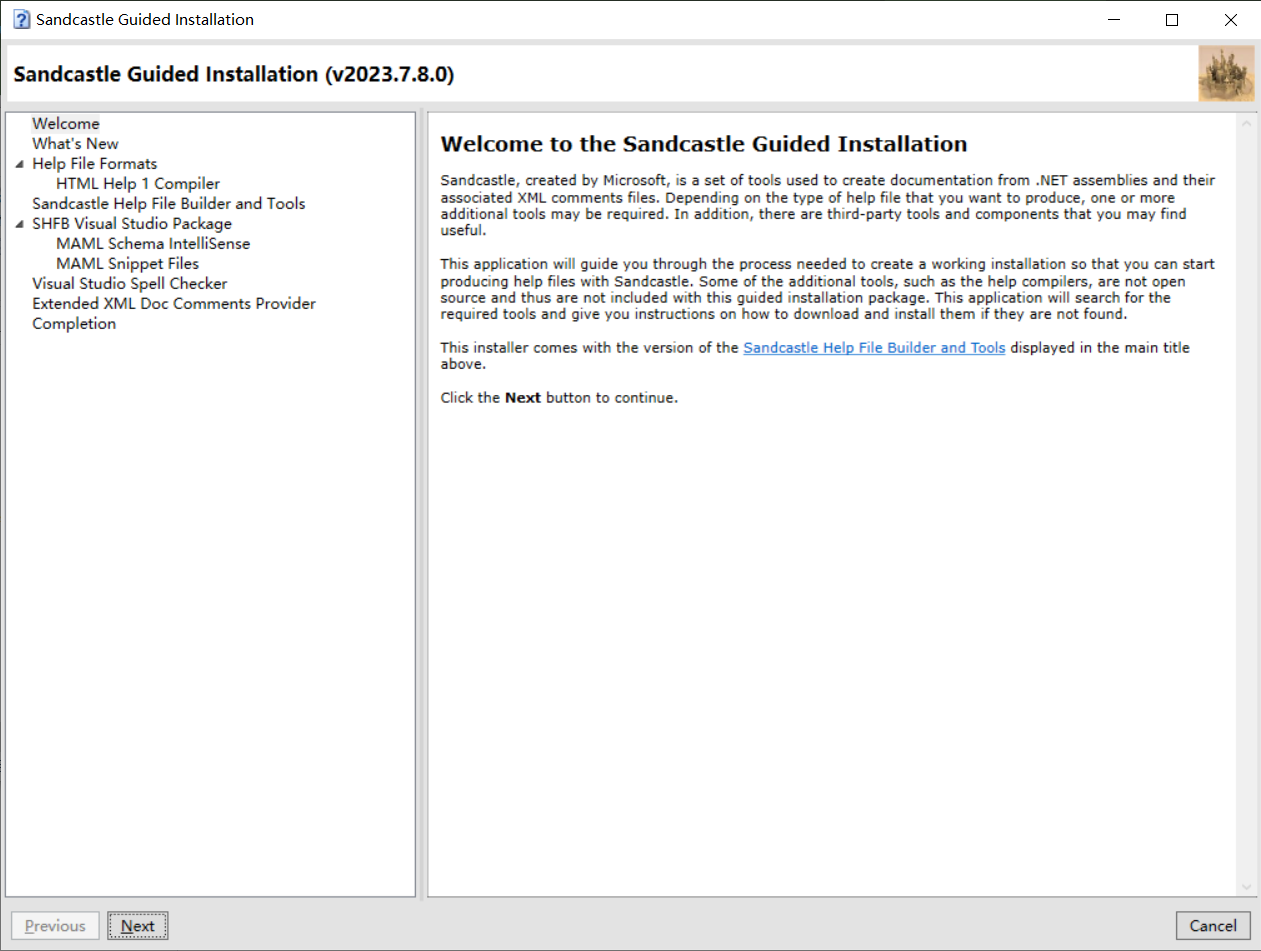 Sandcastle Guided Installation

Sandcastle Guided Installation (v2023.7.8.0)

Welcome
What's New
Help File Formats
HTML Help 1 Compiler
Sandcastle Help File Builder and Tools
SHFB Visual Studio Package
MAML Schema IntelliSense
MAML Snippet Files
Visual Studio Spell Checker
Extended XML Doc Comments Provider
Completion

Welcome to the Sandcastle Guided Installation

Sandcastle, created by Microsoft, is a set of tools used to create documentation from .NET assemblies and their associated XML comments files. Depending on the type of help file that you want to produce, one or more additional tools may be required. In addition, there are third-party tools and components that you may find useful.

This application will guide you through the process needed to create a working installation so that you can start producing help files with Sandcastle. Some of the additional tools, such as the help compilers, are not open source and thus are not included with this guided installation package. This application will search for the required tools and give you instructions on how to download and install them if they are not found.

This installer comes with the version of the Sandcastle Help File Builder and Tools displayed in the main title above.

Click the Next button to continue.

Previous
Next
Cancel